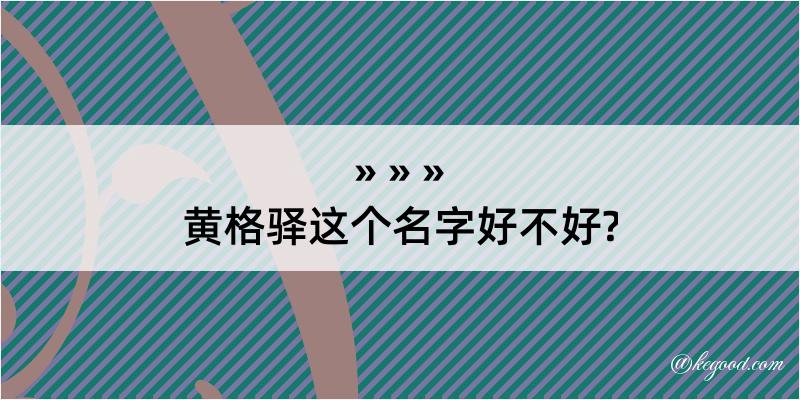 » » »
黄格驿这个名字好不好?

@kegood.com